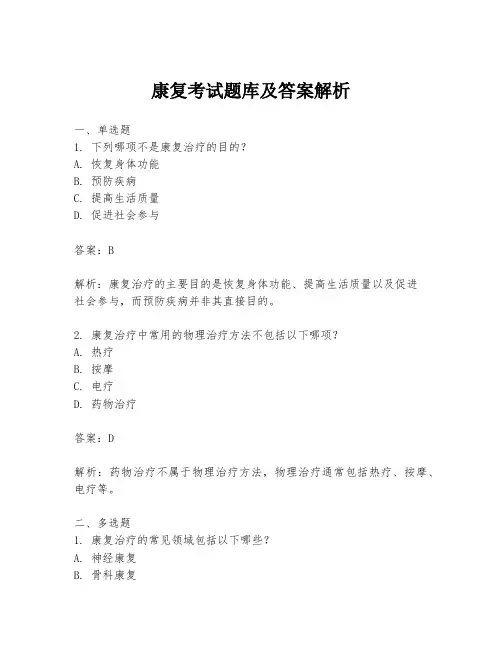 康复考试题库及答案解析

一、单选题
1. 下列哪项不是康复治疗的目的?
A. 恢复身体功能
B. 预防疾病
C. 提高生活质量
D. 促进社会参与

答案:B

解析:康复治疗的主要目的是恢复身体功能、提高生活质量以及促进社会参与,而预防疾病并非其直接目的。

2. 康复治疗中常用的物理治疗方法不包括以下哪项?
A. 热疗
B. 按摩
C. 电疗
D. 药物治疗

答案:D

解析:药物治疗不属于物理治疗方法,物理治疗通常包括热疗、按摩、电疗等。

二、多选题
1. 康复治疗的常见领域包括以下哪些?
A. 神经康复
B. 骨科康复